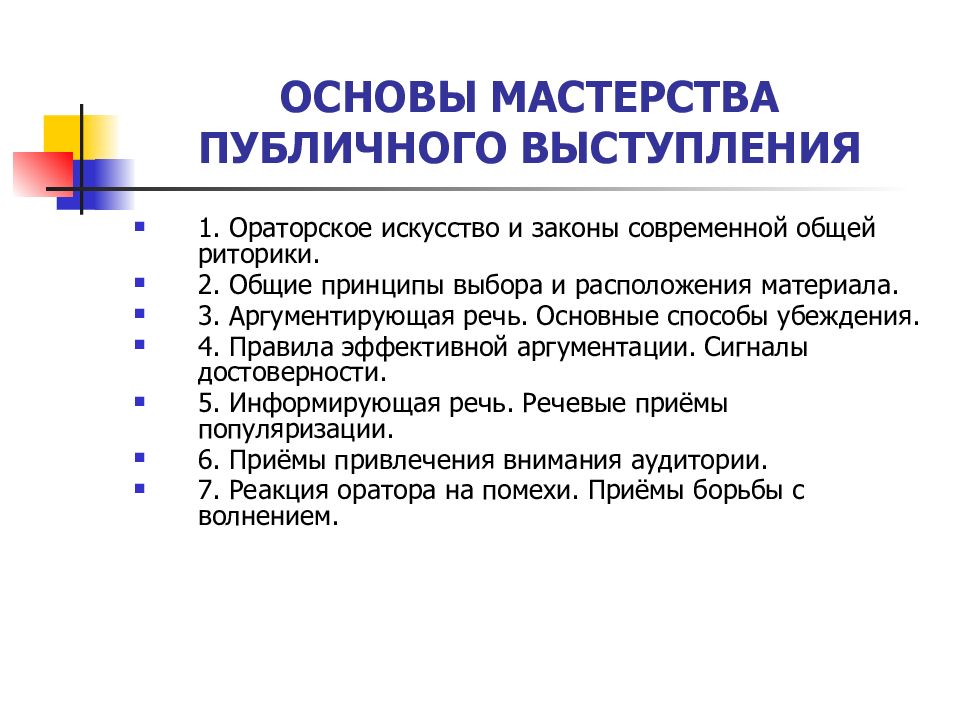 ОСНОВЫ МАСТЕРСТВА ПУБЛИЧНОГО ВЫСТУПЛЕНИЯ

1. Ораторское искусство и законы современной общей риторики.
2. Общие принципы выбора и расположения материала.
3. Аргументирующая речь. Основные способы убеждения.
4. Правила эффективной аргументации. Сигналы достоверности.
5. Информирующая речь. Речевые приёмы популяризации.
6. Приёмы привлечения внимания аудитории.
7. Реакция оратора на помехи. Приёмы борьбы с волнением.